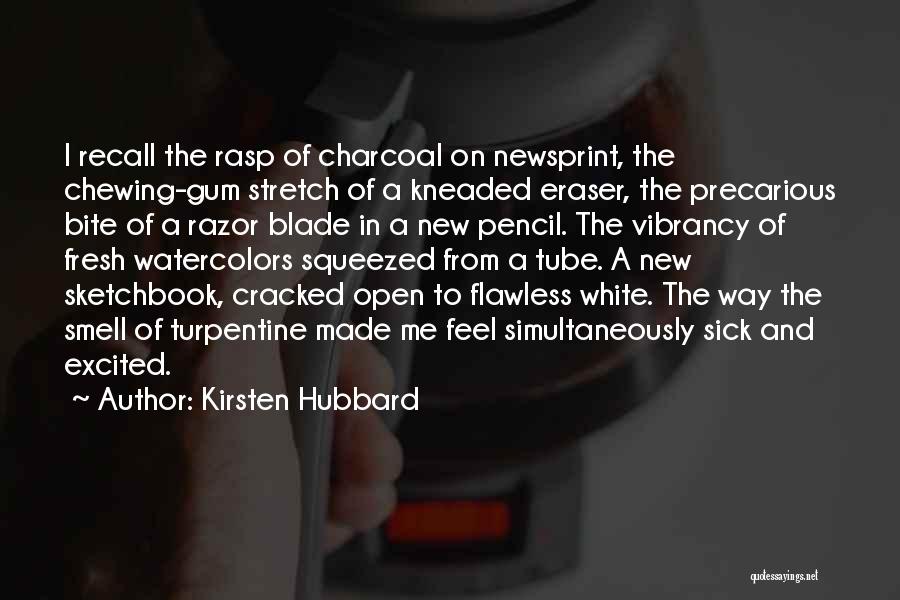 I recall the rasp of charcoal on newsprint, the chewing-gum stretch of a kneaded eraser, the precarious bite of a razor blade in a new pencil. The vibrancy of fresh watercolors squeezed from a tube. A new sketchbook, cracked open to flawless white. The way the smell of turpentine made me feel simultaneously sick and excited.

~ Author: Kirsten Hubbard

quotessayings.net